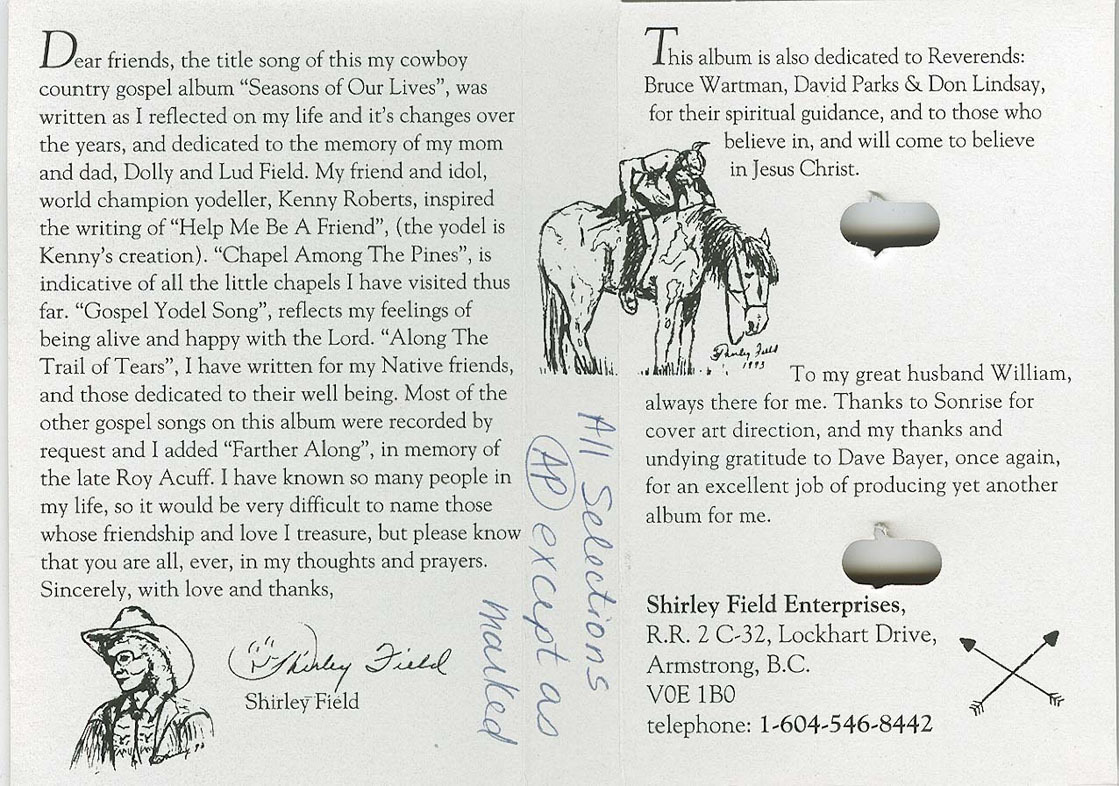 Dear friends, the title song of this my cowboy country gospel album "Seasons of Our Lives", was written as I reflected on my life and it's changes over the years, and dedicated to the memory of my mom and dad, Dolly and Lud Field. My friend and idol, world champion yodeller, Kenny Roberts, inspired the writing of "Help Me Be A Friend", (the yodel is Kenny's creation). "Chapel Among The Pines", is indicative of all the little chapels I have visited thus far. "Gospel Yodel Song", reflects my feelings of being alive and happy with the Lord. "Along The Trail of Tears", I have written for my Native friends, and those dedicated to their well being. Most of the other gospel songs on this album were recorded by request and I added "Farther Along", in memory of the late Roy Acuff. I have known so many people in my life, so it would be very difficult to name those whose friendship and love I treasure, but please know that you are all, ever, in my thoughts and prayers. Sincerely, with love and thanks,

Shirley Field

Shirley Field

All Selections AP except as marked

This album is also dedicated to Reverends: Bruce Wartman, David Parks & Don Lindsay, for their spiritual guidance, and to those who believe in, and will come to believe in Jesus Christ.

Shirley Field 1993

To my great husband William, always there for me. Thanks to Sonrise for cover art direction, and my thanks and undying gratitude to Dave Bayer, once again, for an excellent job of producing yet another album for me.

Shirley Field Enterprises,
R.R. 2 C-32, Lockhart Drive,
Armstrong, B.C.
V0E 1B0
telephone: 1-604-546-8442